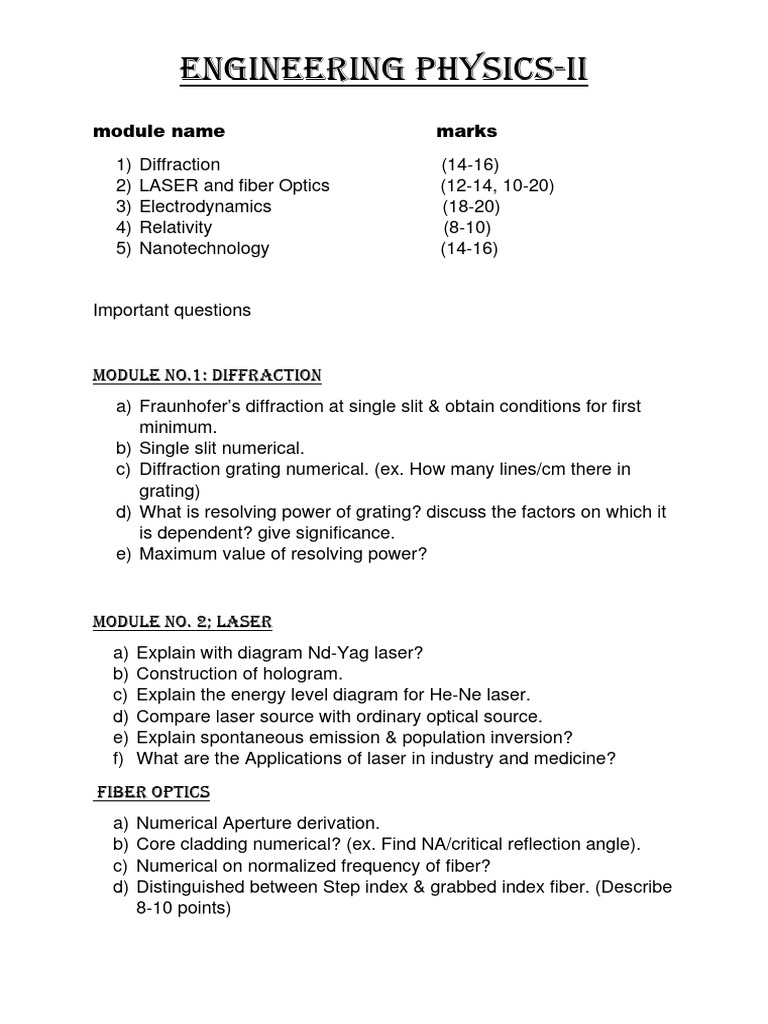 ENGINEERING PHYSICS-II

| module name | marks |
|---|---|
| 1) Diffraction | (14-16) |
| 2) LASER and fiber Optics | (12-14, 10-20) |
| 3) Electrodynamics | (18-20) |
| 4) Relativity | (8-10) |
| 5) Nanotechnology | (14-16) |

Important questions

MODULE NO.1: DIFFRACTION

a) Fraunhofer's diffraction at single slit & obtain conditions for first minimum.
b) Single slit numerical.
c) Diffraction grating numerical. (ex. How many lines/cm there in grating)
d) What is resolving power of grating? discuss the factors on which it is dependent? give significance.
e) Maximum value of resolving power?

MODULE NO. 2; LASER

a) Explain with diagram Nd-Yag laser?
b) Construction of hologram.
c) Explain the energy level diagram for He-Ne laser.
d) Compare laser source with ordinary optical source.
e) Explain spontaneous emission & population inversion?
f) What are the Applications of laser in industry and medicine?

FIBER OPTICS

a) Numerical Aperture derivation.
b) Core cladding numerical? (ex. Find NA/critical reflection angle).
c) Numerical on normalized frequency of fiber?
d) Distinguished between Step index & grabbed index fiber. (Describe 8-10 points)